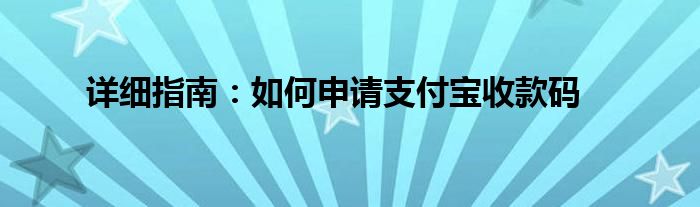 详细指南：如何申请支付宝收款码